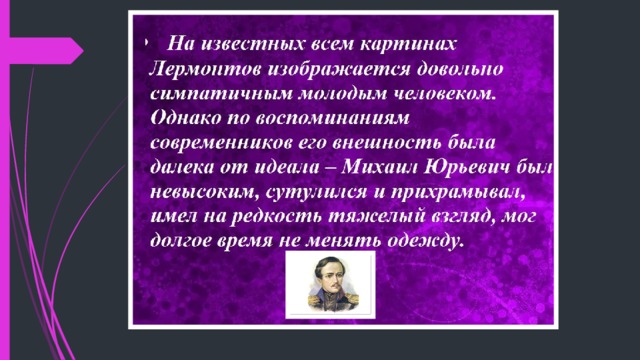 На известных всем картинах Лермонтов изображается довольно симпатичным молодым человеком. Однако по воспоминаниям современников его внешность была далека от идеала – Михаил Юрьевич был невысоким, сутулился и прихрамывал, имел на редкость тяжелый взгляд, мог долгое время не менять одежду.